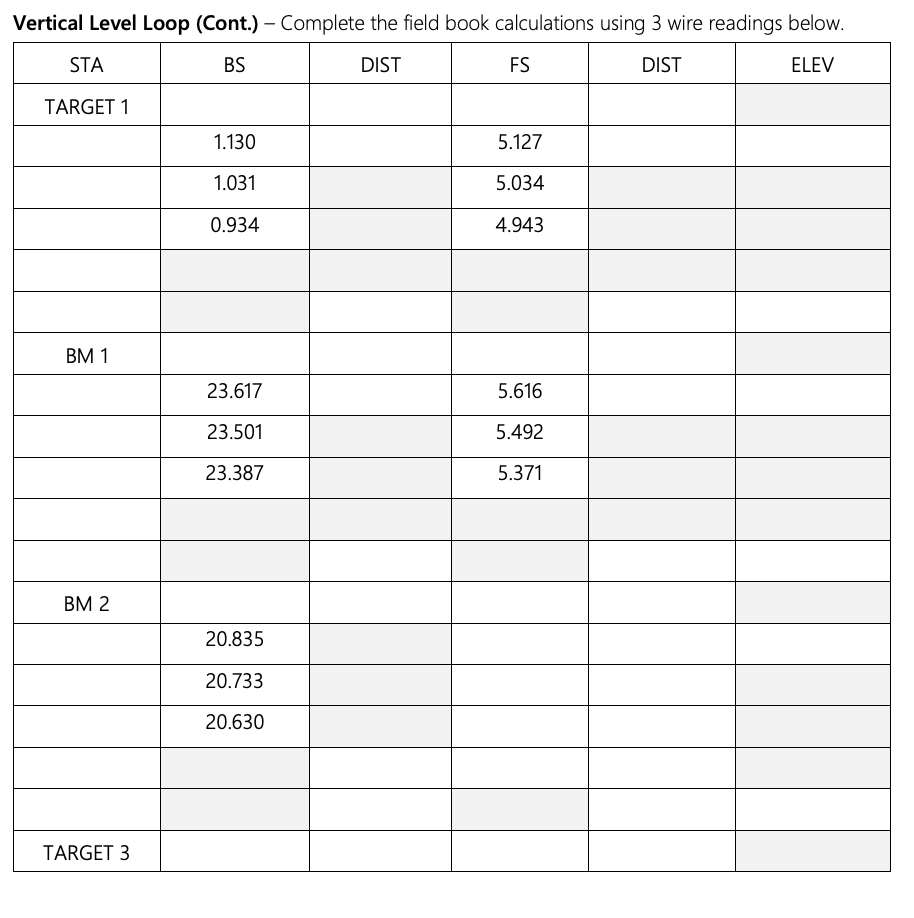 **Vertical Level Loop (Cont.)** – Complete the field book calculations using 3 wire readings below.

| STA | BS | DIST | FS | DIST | ELEV |
|---|---|---|---|---|---|
| TARGET 1 | | | | | |
| | 1.130 | | 5.127 | | |
| | 1.031 | | 5.034 | | |
| | 0.934 | | 4.943 | | |
| | | | | | |
| | | | | | |
| BM 1 | | | | | |
| | 23.617 | | 5.616 | | |
| | 23.501 | | 5.492 | | |
| | 23.387 | | 5.371 | | |
| | | | | | |
| | | | | | |
| BM 2 | | | | | |
| | 20.835 | | | | |
| | 20.733 | | | | |
| | 20.630 | | | | |
| | | | | | |
| | | | | | |
| TARGET 3 | | | | | |